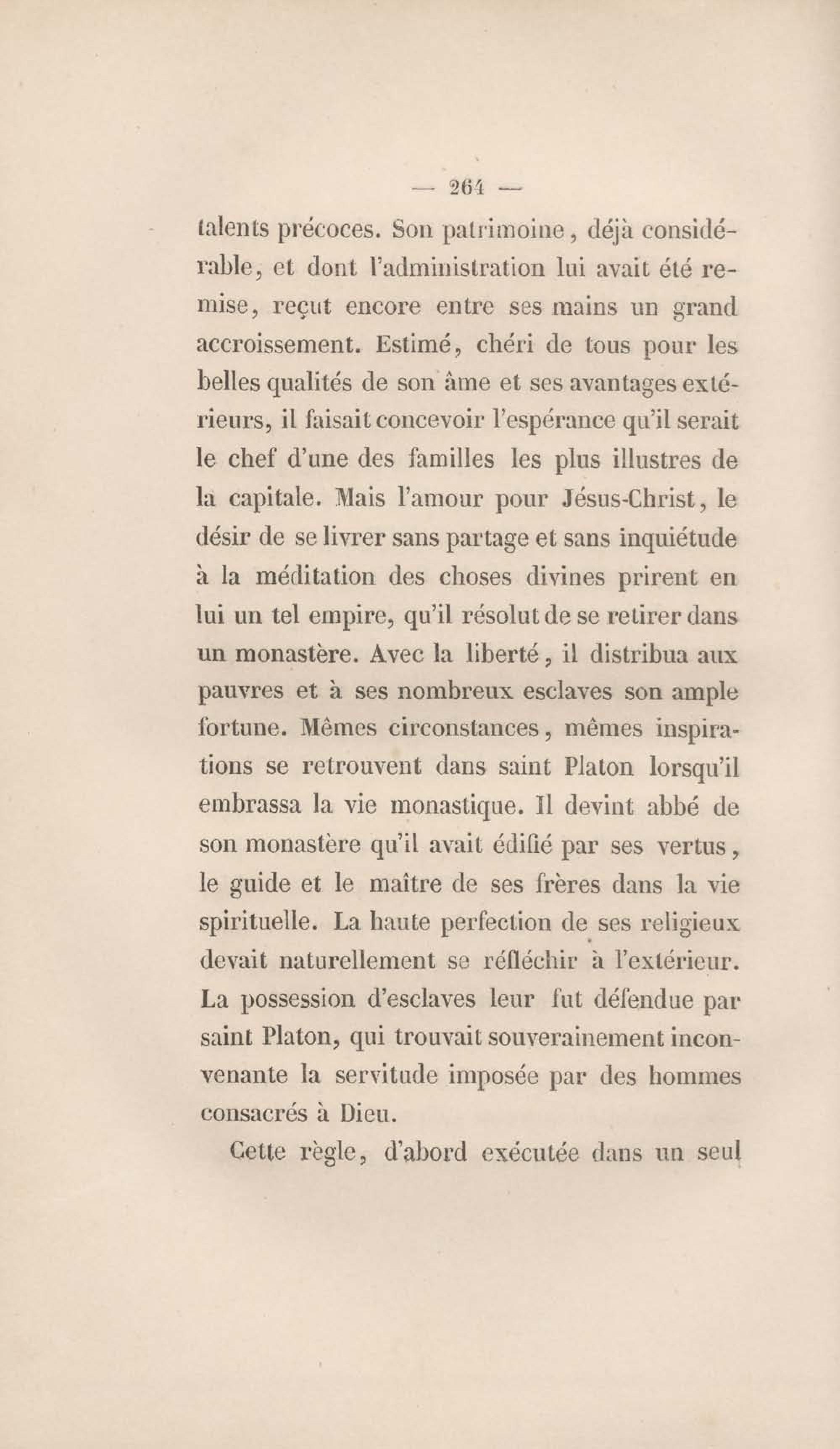 — 264 —

talents précoces. Son patrimoine, déjà considérable, et dont l'administration lui avait été remise, reçut encore entre ses mains un grand accroissement. Estimé, chéri de tous pour les belles qualités de son âme et ses avantages extérieurs, il faisait concevoir l'espérance qu'il serait le chef d'une des familles les plus illustres de la capitale. Mais l'amour pour Jésus-Christ, le désir de se livrer sans partage et sans inquiétude à la méditation des choses divines prirent en lui un tel empire, qu'il résolut de se retirer dans un monastère. Avec la liberté, il distribua aux pauvres et à ses nombreux esclaves son ample fortune. Mêmes circonstances, mêmes inspirations se retrouvent dans saint Platon lorsqu'il embrassa la vie monastique. Il devint abbé de son monastère qu'il avait édifié par ses vertus, le guide et le maître de ses frères dans la vie spirituelle. La haute perfection de ses religieux devait naturellement se réfléchir à l'extérieur. La possession d'esclaves leur fut défendue par saint Platon, qui trouvait souverainement inconvenante la servitude imposée par des hommes consacrés à Dieu.

Cette règle, d'abord exécutée dans un seul